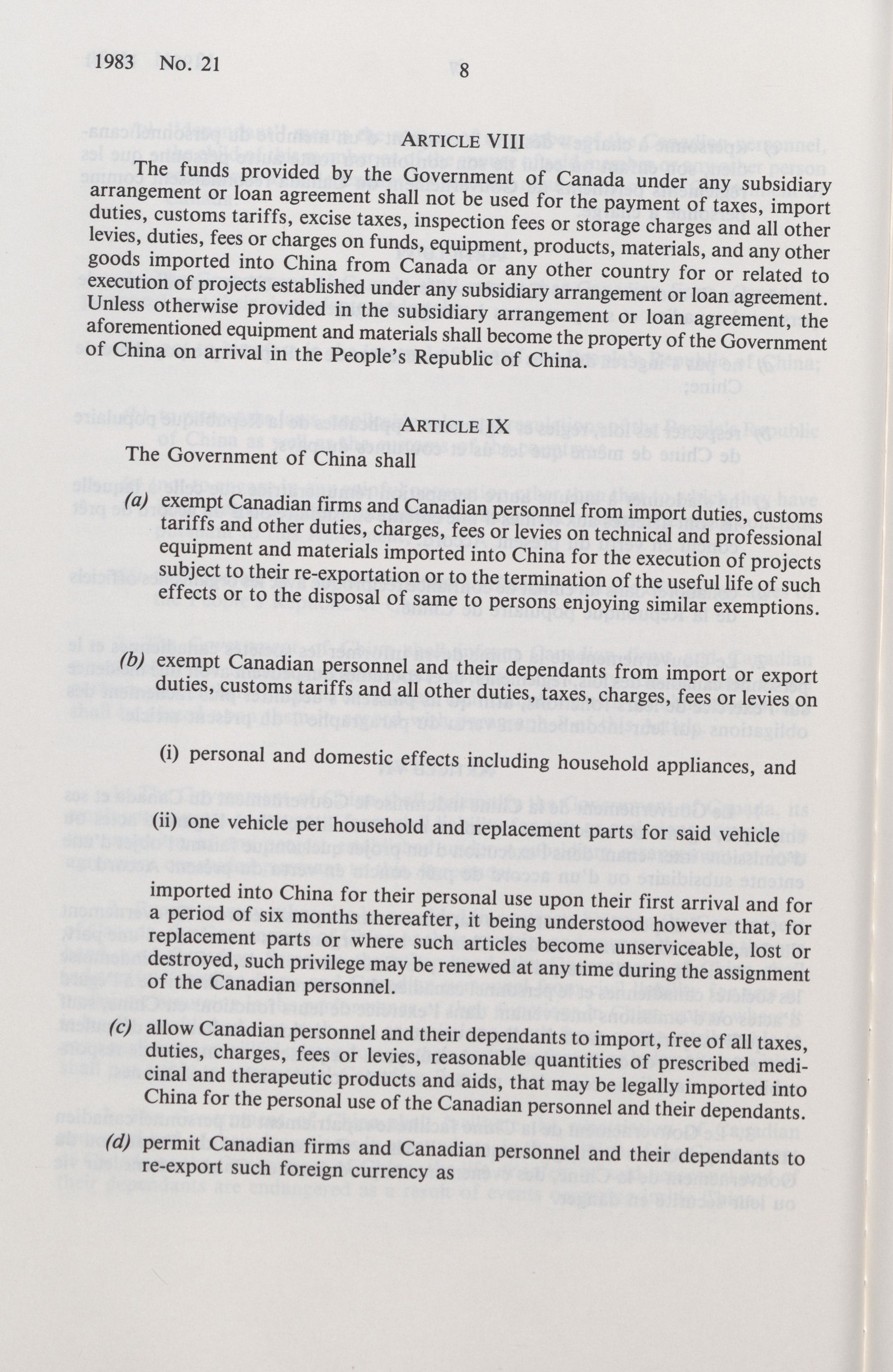 1983 No. 21

8

ARTICLE VIII

The funds provided by the Government of Canada under any subsidiary arrangement or loan agreement shall not be used for the payment of taxes, import duties, customs tariffs, excise taxes, inspection fees or storage charges and all other levies, duties, fees or charges on funds, equipment, products, materials, and any other goods imported into China from Canada or any other country for or related to execution of projects established under any subsidiary arrangement or loan agreement. Unless otherwise provided in the subsidiary arrangement or loan agreement, the aforementioned equipment and materials shall become the property of the Government of China on arrival in the People's Republic of China.

ARTICLE IX

The Government of China shall

(a) exempt Canadian firms and Canadian personnel from import duties, customs tariffs and other duties, charges, fees or levies on technical and professional equipment and materials imported into China for the execution of projects subject to their re-exportation or to the termination of the useful life of such effects or to the disposal of same to persons enjoying similar exemptions.

(b) exempt Canadian personnel and their dependants from import or export duties, customs tariffs and all other duties, taxes, charges, fees or levies on

(i) personal and domestic effects including household appliances, and

(ii) one vehicle per household and replacement parts for said vehicle

imported into China for their personal use upon their first arrival and for a period of six months thereafter, it being understood however that, for replacement parts or where such articles become unserviceable, lost or destroyed, such privilege may be renewed at any time during the assignment of the Canadian personnel.

(c) allow Canadian personnel and their dependants to import, free of all taxes, duties, charges, fees or levies, reasonable quantities of prescribed medicinal and therapeutic products and aids, that may be legally imported into China for the personal use of the Canadian personnel and their dependants.

(d) permit Canadian firms and Canadian personnel and their dependants to re-export such foreign currency as